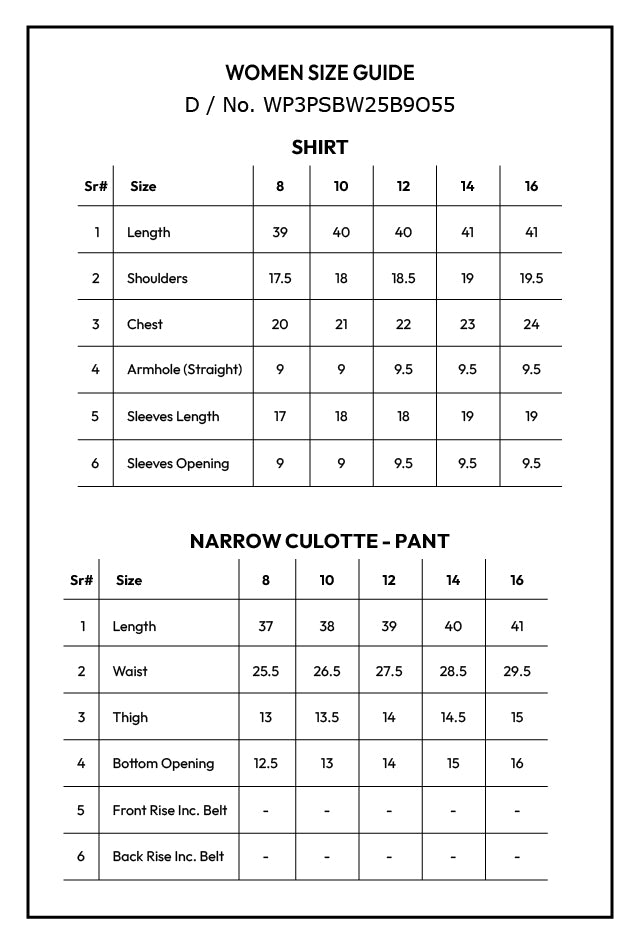 WOMEN SIZE GUIDE
D / No. WP3PSBW25B9O55

SHIRT

| Sr# | Size | 8 | 10 | 12 | 14 | 16 |
|---|---|---|---|---|---|---|
| 1 | Length | 39 | 40 | 40 | 41 | 41 |
| 2 | Shoulders | 17.5 | 18 | 18.5 | 19 | 19.5 |
| 3 | Chest | 20 | 21 | 22 | 23 | 24 |
| 4 | Armhole (Straight) | 9 | 9 | 9.5 | 9.5 | 9.5 |
| 5 | Sleeves Length | 17 | 18 | 18 | 19 | 19 |
| 6 | Sleeves Opening | 9 | 9 | 9.5 | 9.5 | 9.5 |

NARROW CULOTTE - PANT

| Sr# | Size | 8 | 10 | 12 | 14 | 16 |
|---|---|---|---|---|---|---|
| 1 | Length | 37 | 38 | 39 | 40 | 41 |
| 2 | Waist | 25.5 | 26.5 | 27.5 | 28.5 | 29.5 |
| 3 | Thigh | 13 | 13.5 | 14 | 14.5 | 15 |
| 4 | Bottom Opening | 12.5 | 13 | 14 | 15 | 16 |
| 5 | Front Rise Inc. Belt | - | - | - | - | - |
| 6 | Back Rise Inc. Belt | - | - | - | - | - |